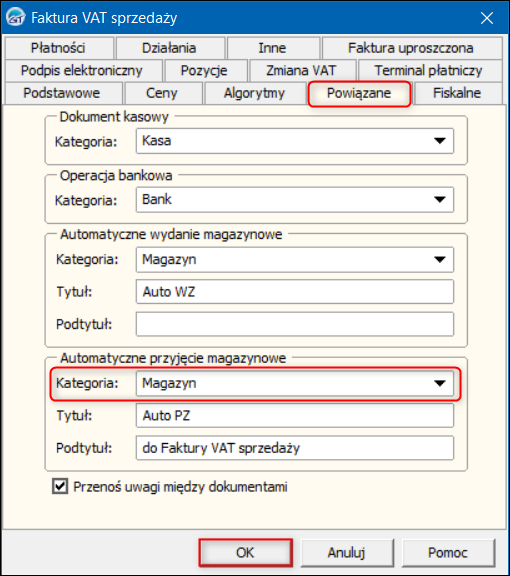 Faktura VAT sprzedaży

Płatności
Działania
Inne
Faktura uproszczona
Podpis elektroniczny
Pozycje
Zmiana VAT
Terminal płatniczy
Podstawowe
Ceny
Algorytmy
Powiązane
Fiskalne

Dokument kasowy
Kategoria: Kasa

Operacja bankowa
Kategoria: Bank

Automatyczne wydanie magazynowe
Kategoria: Magazyn
Tytuł: Auto WZ
Podtytuł:

Automatyczne przyjęcie magazynowe
Kategoria: Magazyn
Tytuł: Auto PZ
Podtytuł: do Faktury VAT sprzedaży

Przenoś uwagi między dokumentami

OK
Anuluj
Pomoc